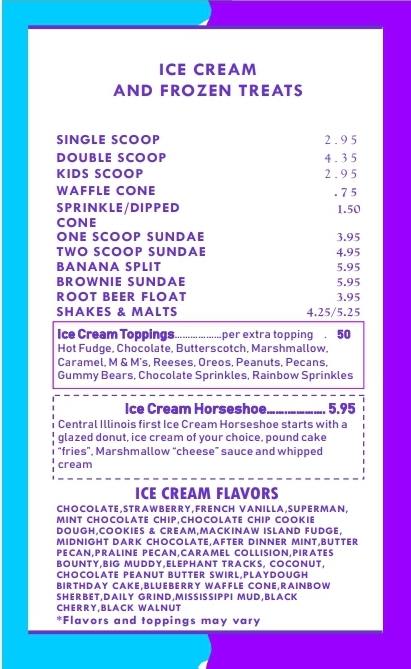 ICE CREAM
AND FROZEN TREATS

SINGLE SCOOP 2.95
DOUBLE SCOOP 4.35
KIDS SCOOP 2.95
WAFFLE CONE .75
SPRINKLE/DIPPED CONE 1.50
ONE SCOOP SUNDAE 3.95
TWO SCOOP SUNDAE 4.95
BANANA SPLIT 5.95
BROWNIE SUNDAE 5.95
ROOT BEER FLOAT 3.95
SHAKES & MALTS 4.25/5.25

Ice Cream Toppings per extra topping . 50
Hot Fudge, Chocolate, Butterscotch, Marshmallow, Caramel, M & M's, Reeses, Oreos, Peanuts, Pecans, Gummy Bears, Chocolate Sprinkles, Rainbow Sprinkles

Ice Cream Horseshoe 5.95
Central Illinois first Ice Cream Horseshoe starts with a glazed donut, ice cream of your choice, pound cake "fries", Marshmallow "cheese" sauce and whipped cream

ICE CREAM FLAVORS
CHOCOLATE,STRAWBERRY,FRENCH VANILLA,SUPERMAN, MINT CHOCOLATE CHIP,CHOCOLATE CHIP COOKIE DOUGH,COOKIES & CREAM,MACKINAW ISLAND FUDGE, MIDNIGHT DARK CHOCOLATE,AFTER DINNER MINT,BUTTER PECAN,PRALINE PECAN,CARAMEL COLLISION,PIRATES BOUNTY,BIG MUDDY,ELEPHANT TRACKS, COCONUT, CHOCOLATE PEANUT BUTTER SWIRL,PLAYDOUGH BIRTHDAY CAKE,BLUEBERRY WAFFLE CONE,RAINBOW SHERBET,DAILY GRIND,MISSISSIPPI MUD,BLACK CHERRY,BLACK WALNUT
*Flavors and toppings may vary